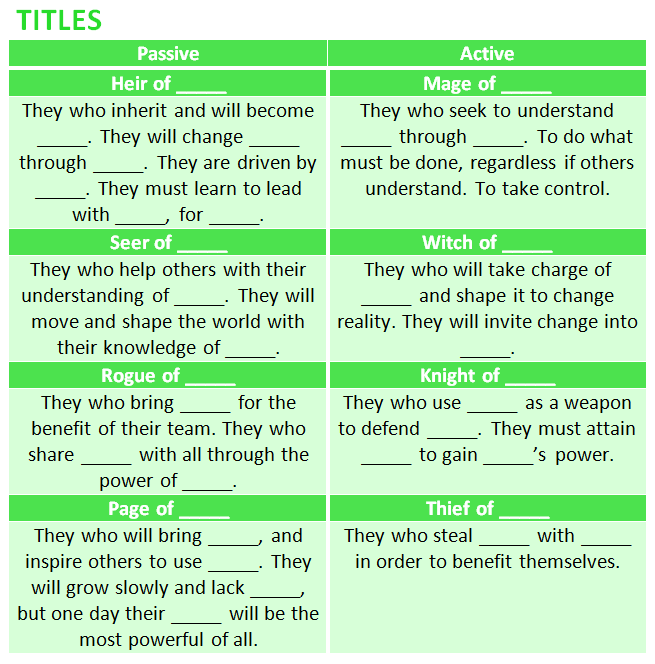 TITLES

| Passive | Active |
|---|---|
| Heir of ____ | Mage of ____ |
| They who inherit and will become ____. They will change ____ through ____. They are driven by ____. They must learn to lead with ____, for ____. | They who seek to understand ____ through ____. To do what must be done, regardless if others understand. To take control. |
| Seer of ____ | Witch of ____ |
| They who help others with their understanding of ____. They will move and shape the world with their knowledge of ____. | They who will take charge of ____ and shape it to change reality. They will invite change into ____. |
| Rogue of ____ | Knight of ____ |
| They who bring ____ for the benefit of their team. They who share ____ with all through the power of ____. | They who use ____ as a weapon to defend ____. They must attain ____ to gain ____'s power. |
| Page of ____ | Thief of ____ |
| They who will bring ____, and inspire others to use ____. They will grow slowly and lack ____, but one day their ____ will be the most powerful of all. | They who steal ____ with ____ in order to benefit themselves. |